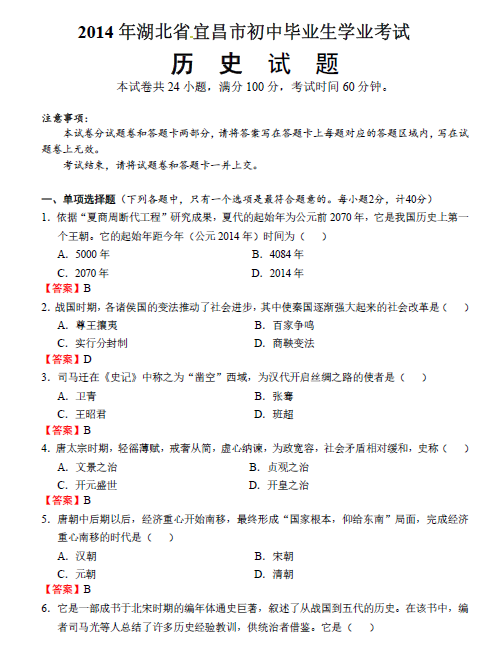 2014 年湖北省宜昌市初中毕业生学业考试

历 史 试 题

本试卷共 24 小题，满分 100 分，考试时间 60 分钟。

注意事项：

本试卷分试题卷和答题卡两部分，请将答案写在答题卡上每题对应的答题区域内，写在试题卷上无效。

考试结束，请将试题卷和答题卡一并上交。

一、单项选择题（下列各题中，只有一个选项是最符合题意的。每小题2分，计40分）

1. 依据“夏商周断代工程”研究成果，夏代的起始年为公元前 2070 年，它是我国历史上第一个王朝。它的起始年距今年（公元 2014 年）时间为（ ）

A. 5000 年
B. 4084 年
C. 2070 年
D. 2014 年

【答案】B

2. 战国时期，各诸侯国的变法推动了社会进步，其中使秦国逐渐强大起来的社会改革是（ ）

A. 尊王攘夷
B. 百家争鸣
C. 实行分封制
D. 商鞅变法

【答案】D

3. 司马迁在《史记》中称之为“凿空”西域，为汉代开启丝绸之路的使者是（ ）

A. 卫青
B. 张骞
C. 王昭君
D. 班超

【答案】B

4. 唐太宗时期，轻徭薄赋，戒奢从简，虚心纳谏，为政宽容，社会矛盾相对缓和，史称（ ）

A. 文景之治
B. 贞观之治
C. 开元盛世
D. 开皇之治

【答案】B

5. 唐朝中后期以后，经济重心开始南移，最终形成“国家根本，仰给东南”局面，完成经济重心南移的时代是（ ）

A. 汉朝
B. 宋朝
C. 元朝
D. 清朝

【答案】B

6. 它是一部成书于北宋时期的编年体通史巨著，叙述了从战国到五代的历史。在该书中，编者司马光等人总结了许多历史经验教训，供统治者借鉴。它是（ ）